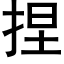 捏